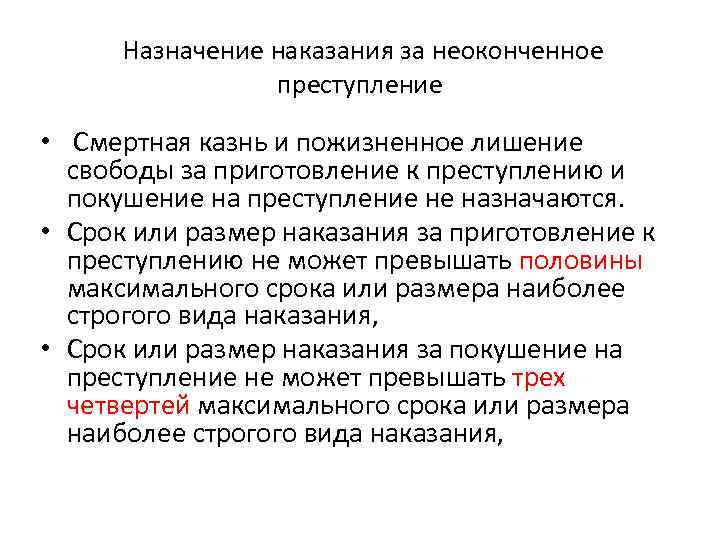 Назначение наказания за неоконченное преступление

• Смертная казнь и пожизненное лишение свободы за приготовление к преступлению и покушение на преступление не назначаются.
• Срок или размер наказания за приготовление к преступлению не может превышать половины максимального срока или размера наиболее строгого вида наказания,
• Срок или размер наказания за покушение на преступление не может превышать трех четвертей максимального срока или размера наиболее строгого вида наказания,